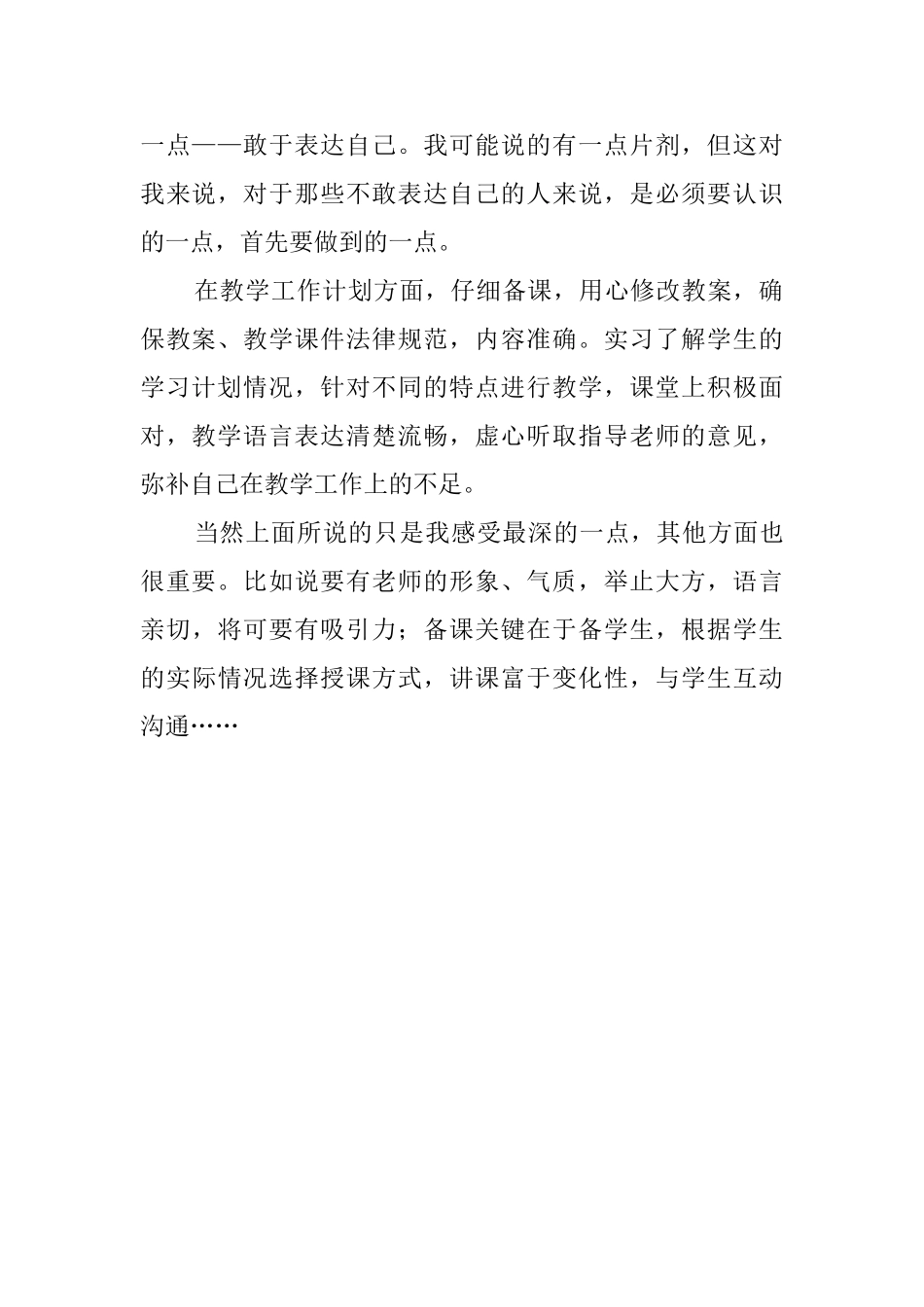 一点——敢于表达自己。我可能说的有一点片剂，但这对我来说，对于那些不敢表达自己的人来说，是必须要认识的一点，首先要做到的一点。

在教学工作计划方面，仔细备课，用心修改教案，确保教案、教学课件法律规范，内容准确。实习了解学生的学习计划情况，针对不同的特点进行教学，课堂上积极面对，教学语言表达清楚流畅，虚心听取指导老师的意见，弥补自己在教学工作上的不足。

当然上面所说的只是我感受最深的一点，其他方面也很重要。比如说要有老师的形象、气质，举止大方，语言亲切，将可要有吸引力；备课关键在于备学生，根据学生的实际情况选择授课方式，讲课富于变化性，与学生互动沟通……